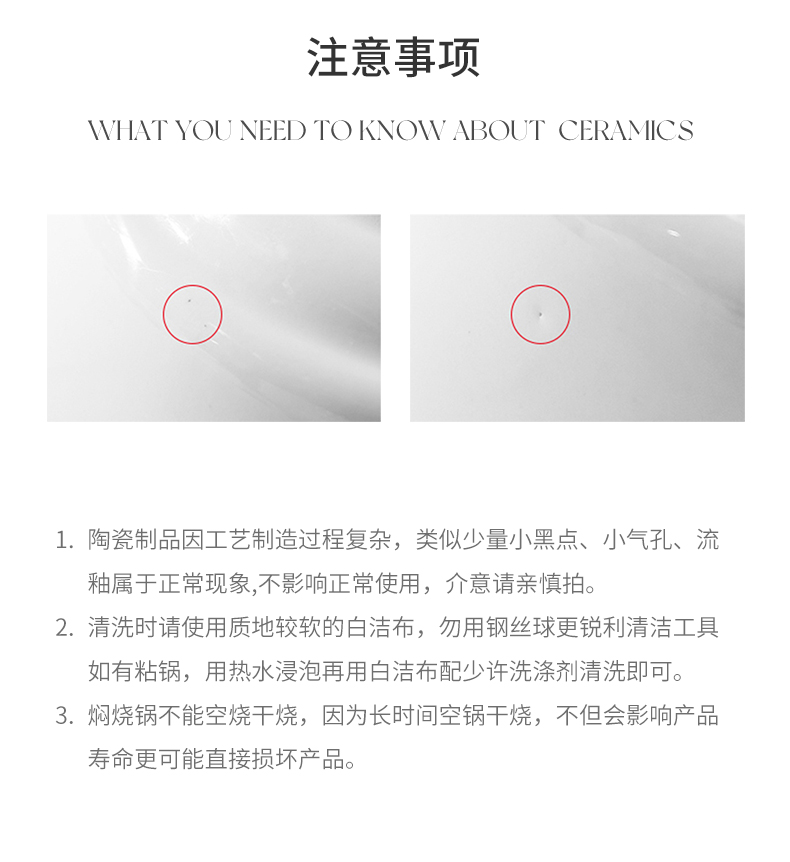 注意事项

WHAT YOU NEED TO KNOW ABOUT CERAMICS

1.陶瓷制品因工艺制造过程复杂，类似少量小黑点、小气孔、流釉属于正常现象,不影响正常使用，介意请亲慎拍。

2.清洗时请使用质地较软的白洁布，勿用钢丝球更锐利清洁工具如有粘锅，用热水浸泡再用白洁布配少许洗涤剂清洗即可。

3.焖烧锅不能空烧干烧，因为长时间空锅干烧，不但会影响产品寿命更可能直接损坏产品。